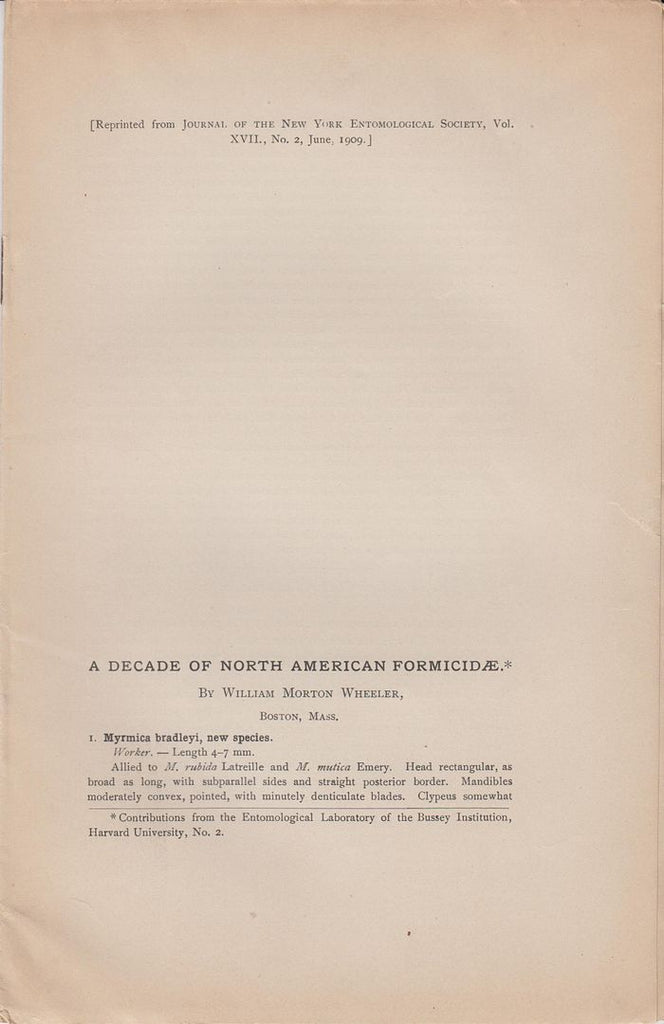 [Reprinted from JOURNAL OF THE NEW YORK ENTOMOLOGICAL SOCIETY, Vol. XVII., No. 2, June, 1909.]

A DECADE OF NORTH AMERICAN FORMICIDÆ.*

BY WILLIAM MORTON WHEELER,

BOSTON, MASS.

1. Myrmica bradleyi, new species.

Worker. — Length 4–7 mm.

Allied to M. rubida Latreille and M. mutica Emery. Head rectangular, as broad as long, with subparallel sides and straight posterior border. Mandibles moderately convex, pointed, with minutely denticulate blades. Clypeus somewhat

* Contributions from the Entomological Laboratory of the Bussey Institution, Harvard University, No. 2.